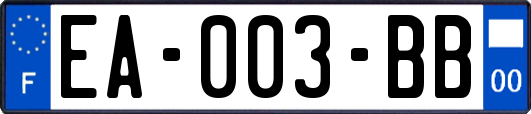 F
EA-003-BB
00